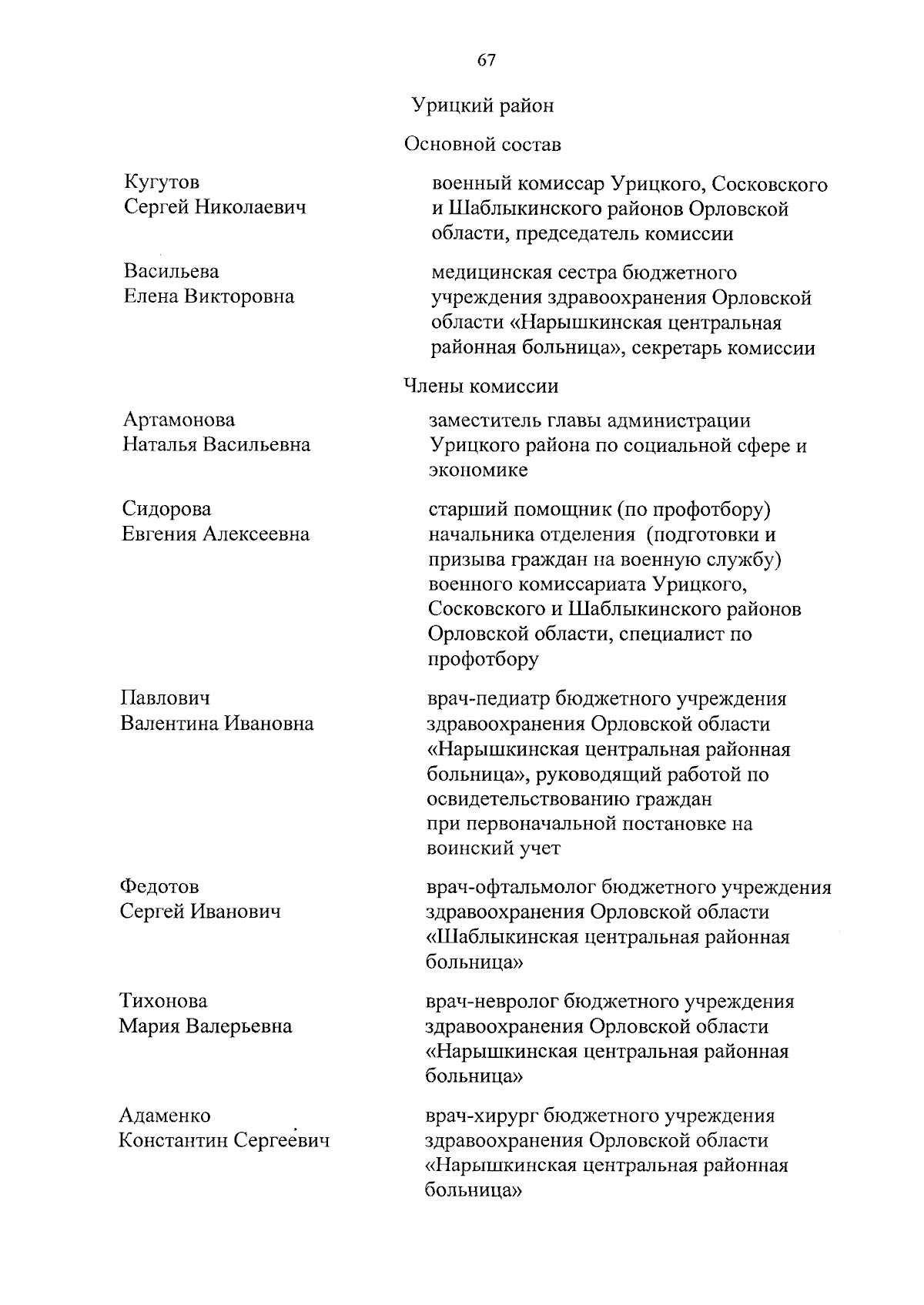 67

Урицкий район

Основной состав

Кугутов Сергей Николаевич

военный комиссар Урицкого, Сосковского и Шаблыкинского районов Орловской области, председатель комиссии

Васильева Елена Викторовна

медицинская сестра бюджетного учреждения здравоохранения Орловской области «Нарышкинская центральная районная больница», секретарь комиссии

Члены комиссии

Артамонова Наталья Васильевна

заместитель главы администрации Урицкого района по социальной сфере и экономике

Сидорова Евгения Алексеевна

старший помощник (по профотбору) начальника отделения (подготовки и призыва граждан на военную службу) военного комиссариата Урицкого, Сосковского и Шаблыкинского районов Орловской области, специалист по профотбору

Павлович Валентина Ивановна

врач-педиатр бюджетного учреждения здравоохранения Орловской области «Нарышкинская центральная районная больница», руководящий работой по освидетельствованию граждан при первоначальной постановке на воинский учет

Федотов Сергей Иванович

врач-офтальмолог бюджетного учреждения здравоохранения Орловской области «Шаблыкинская центральная районная больница»

Тихонова Мария Валерьевна

врач-невролог бюджетного учреждения здравоохранения Орловской области «Нарышкинская центральная районная больница»

Адаменко Константин Сергеевич

врач-хирург бюджетного учреждения здравоохранения Орловской области «Нарышкинская центральная районная больница»